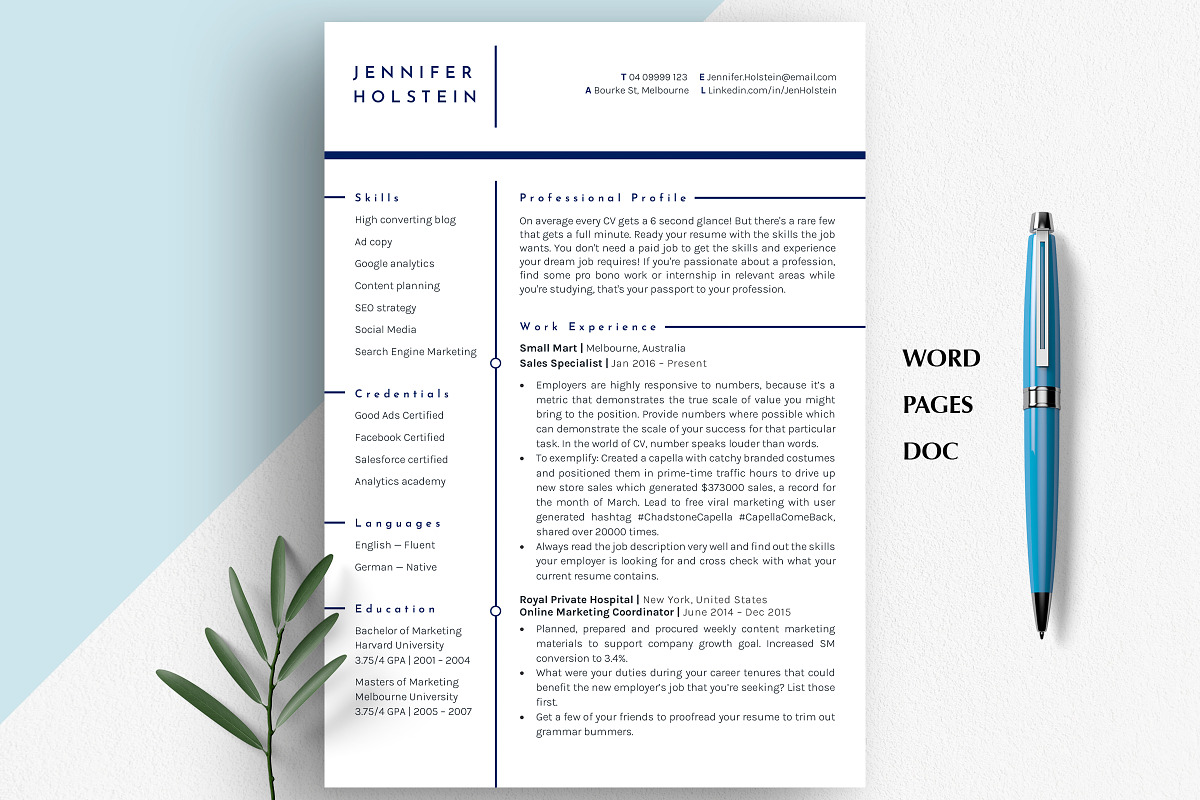 JENNIFER HOLSTEIN

T 04 09999 123 E Jennifer.Holstein@email.com
A Bourke St, Melbourne L Linkedin.com/in/JenHolstein

Skills
High converting blog
Ad copy
Google analytics
Content planning
SEO strategy
Social Media
Search Engine Marketing

Credentials
Good Ads Certified
Facebook Certified
Salesforce certified
Analytics academy

Languages
English — Fluent
German — Native

Education
Bachelor of Marketing
Harvard University
3.75/4 GPA | 2001 - 2004

Masters of Marketing
Melbourne University
3.75/4 GPA | 2005 - 2007

Professional Profile
On average every CV gets a 6 second glance! But there's a rare few that gets a full minute. Ready your resume with the skills the job wants. You don't need a paid job to get the skills and experience your dream job requires! If you're passionate about a profession, find some pro bono work or internship in relevant areas while you're studying, that's your passport to your profession.

Work Experience
Small Mart | Melbourne, Australia
Sales Specialist | Jan 2016 - Present
• Employers are highly responsive to numbers, because it's a metric that demonstrates the true scale of value you might bring to the position. Provide numbers where possible which can demonstrate the scale of your success for that particular task. In the world of CV, number speaks louder than words.
• To exemplify: Created a capella with catchy branded costumes and positioned them in prime-time traffic hours to drive up new store sales which generated $373000 sales, a record for the month of March. Lead to free viral marketing with user generated hashtag #ChadstoneCapella #CapellaComeBack, shared over 20000 times.
• Always read the job description very well and find out the skills your employer is looking for and cross check with what your current resume contains.

Royal Private Hospital | New York, United States
Online Marketing Coordinator | June 2014 - Dec 2015
• Planned, prepared and procured weekly content marketing materials to support company growth goal. Increased SM conversion to 3.4%.
• What were your duties during your career tenures that could benefit the new employer's job that you're seeking? List those first.
• Get a few of your friends to proofread your resume to trim out grammar bummers.

WORD
PAGES
DOC